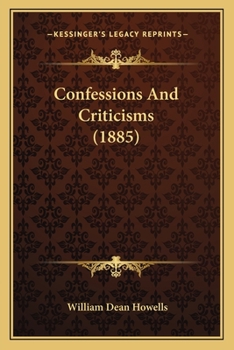 —KESSINGER'S LEGACY REPRINTS—

Confessions And Criticisms (1885)

William Dean Howells